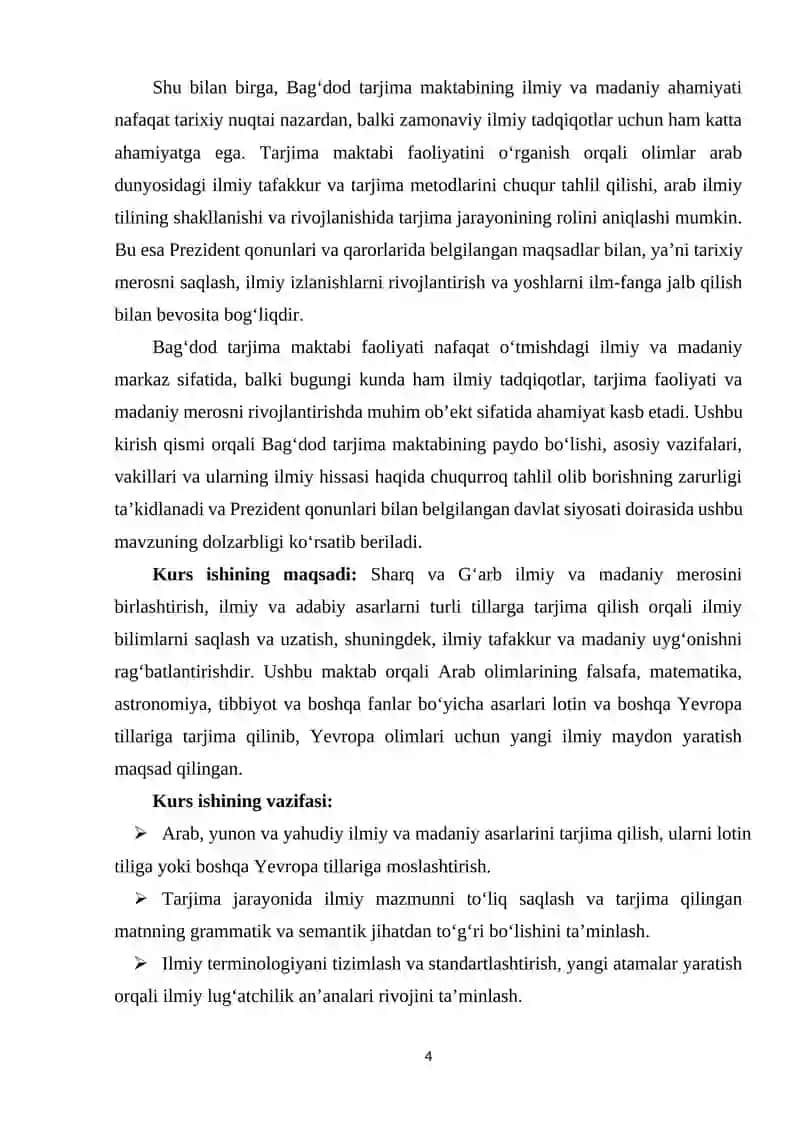 Shu bilan birga, Bag'dod tarjima maktabining ilmiy va madaniy ahamiyati nafaqat tarixiy nuqtai nazardan, balki zamonaviy ilmiy tadqiqotlar uchun ham katta ahamiyatga ega. Tarjima maktabi faoliyatini o'rganish orqali olimlar arab dunyosidagi ilmiy tafakkur va tarjima metodlarini chuqur tahlil qilishi, arab ilmiy tilining shakllanishi va rivojlanishida tarjima jarayonining rolini aniqlashi mumkin. Bu esa Prezident qonunlari va qarorlarida belgilangan maqsadlar bilan, ya'ni tarixiy merosni saqlash, ilmiy izlanishlarni rivojlantirish va yoshlarni ilm-fanga jalb qilish bilan bevosita bog'liqdir.

Bag'dod tarjima maktabi faoliyati nafaqat o'tmishdagi ilmiy va madaniy markaz sifatida, balki bugungi kunda ham ilmiy tadqiqotlar, tarjima faoliyati va madaniy merosni rivojlantirishda muhim ob'ekt sifatida ahamiyat kasb etadi. Ushbu kirish qismi orqali Bag'dod tarjima maktabining paydo bo'lishi, asosiy vazifalari, vakillari va ularning ilmiy hissasi haqida chuqurroq tahlil olib borishning zarurligi ta'kidlanadi va Prezident qonunlari bilan belgilangan davlat siyosati doirasida ushbu mavzuning dolzarbligi ko'rsatib beriladi.

Kurs ishining maqsadi: Sharq va G'arb ilmiy va madaniy merosini birlashtirish, ilmiy va adabiy asarlarni turli tillarga tarjima qilish orqali ilmiy bilimlarni saqlash va uzatish, shuningdek, ilmiy tafakkur va madaniy uyg'onishni rag'batlantirishdir. Ushbu maktab orqali Arab olimlarining falsafa, matematika, astronomiya, tibbiyot va boshqa fanlar bo'yicha asarlari lotin va boshqa Yevropa tillariga tarjima qilinib, Yevropa olimlari uchun yangi ilmiy maydon yaratish maqsad qilingan.

Kurs ishining vazifasi:

➢ Arab, yunon va yahudiy ilmiy va madaniy asarlarini tarjima qilish, ularni lotin tiliga yoki boshqa Yevropa tillariga moslashtirish.

➢ Tarjima jarayonida ilmiy mazmunni to'liq saqlash va tarjima qilingan matnning grammatik va semantik jihatdan to'g'ri bo'lishini ta'minlash.

➢ Ilmiy terminologiyani tizimlash va standartlashtirish, yangi atamalar yaratish orqali ilmiy lug'atchilik an'analari rivojini ta'minlash.

4